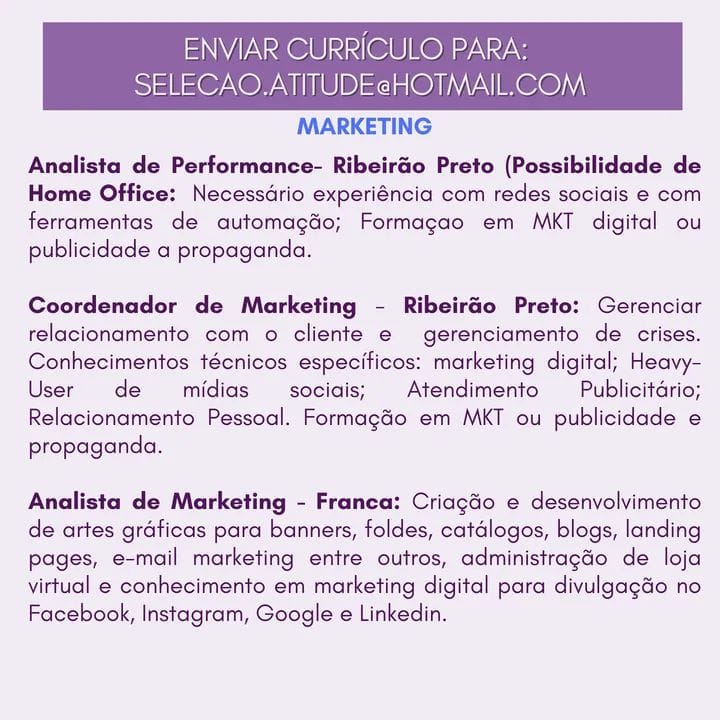 ENVIAR CURRÍCULO PARA:
SELECAO.ATITUDE@HOTMAIL.COM

MARKETING

Analista de Performance- Ribeirão Preto (Possibilidade de Home Office: Necessário experiência com redes sociais e com ferramentas de automação; Formaçao em MKT digital ou publicidade a propaganda.

Coordenador de Marketing - Ribeirão Preto: Gerenciar relacionamento com o cliente e gerenciamento de crises. Conhecimentos técnicos específicos: marketing digital; Heavy-User de mídias sociais; Atendimento Publicitário; Relacionamento Pessoal. Formação em MKT ou publicidade e propaganda.

Analista de Marketing - Franca: Criação e desenvolvimento de artes gráficas para banners, foldes, catálogos, blogs, landing pages, e-mail marketing entre outros, administração de loja virtual e conhecimento em marketing digital para divulgação no Facebook, Instagram, Google e Linkedin.